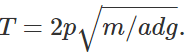 $T = 2p\sqrt{m/adg}.$